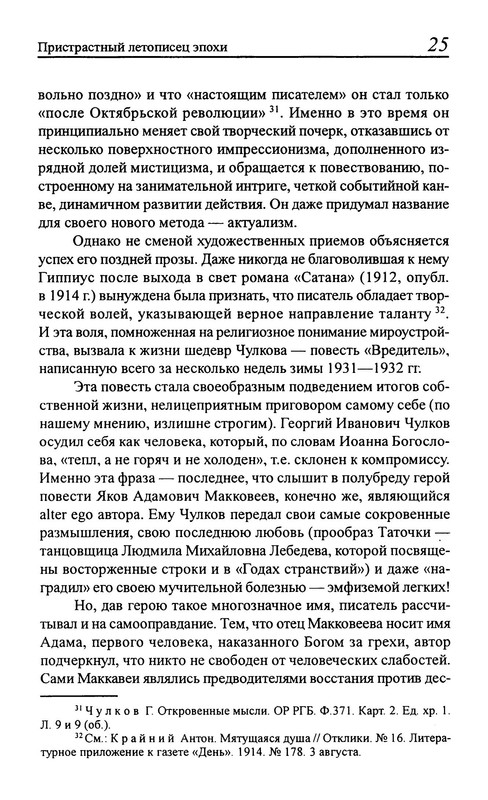 Пристрастный летописец эпохи 25

вольно поздно» и что «настоящим писателем» он стал только «после Октябрьской революции» $^{31}$. Именно в это время он принципиально меняет свой творческий почерк, отказавшись от несколько поверхностного импрессионизма, дополненного изрядной долей мистицизма, и обращается к повествованию, построенному на занимательной интриге, четкой событийной канве, динамичном развитии действия. Он даже придумал название для своего нового метода — актуализм.

Однако не сменой художественных приемов объясняется успех его поздней прозы. Даже никогда не благоволившая к нему Гиппиус после выхода в свет романа «Сатана» (1912, опубл. в 1914 г.) вынуждена была признать, что писатель обладает творческой волей, указывающей верное направление таланту $^{32}$. И эта воля, помноженная на религиозное понимание мироустройства, вызвала к жизни шедевр Чулкова — повесть «Вредитель», написанную всего за несколько недель зимы 1931—1932 гг.

Эта повесть стала своеобразным подведением итогов собственной жизни, нелицеприятным приговором самому себе (по нашему мнению, излишне строгим). Георгий Иванович Чулков осудил себя как человека, который, по словам Иоанна Богослова, «тепл, а не горяч и не холоден», т.е. склонен к компромиссу. Именно эта фраза — последнее, что слышит в полубреду герой повести Яков Адамович Макковеев, конечно же, являющийся alter ego автора. Ему Чулков передал свои самые сокровенные размышления, свою последнюю любовь (прообраз Таточки — танцовщица Людмила Михайловна Лебедева, которой посвящены восторженные строки и в «Годах странствий») и даже «наградил» его своею мучительной болезнью — эмфиземой легких!

Но, дав герою такое многозначное имя, писатель рассчитывал и на самооправдание. Тем, что отец Макковеева носит имя Адама, первого человека, наказанного Богом за грехи, автор подчеркнул, что никто не свободен от человеческих слабостей. Сами Маккавеи являлись предводителями восстания против дес-

$^{31}$ Чулков Г. Откровенные мысли. ОР РГБ. Ф.371. Карт. 2. Ед. хр. 1. Л. 9 и 9 (об.).
$^{32}$ См.: Крайний Антон. Мятущаяся душа // Отклики. № 16. Литературное приложение к газете «День». 1914. № 178. 3 августа.